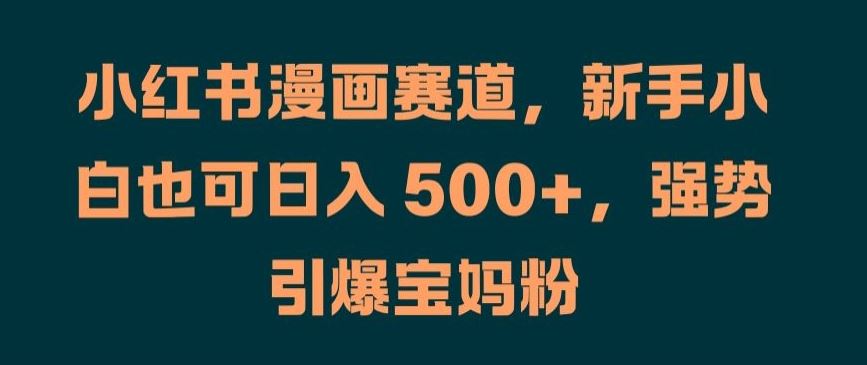 小红书漫画赛道，新手小白也可日入 500+，强势引爆宝妈粉